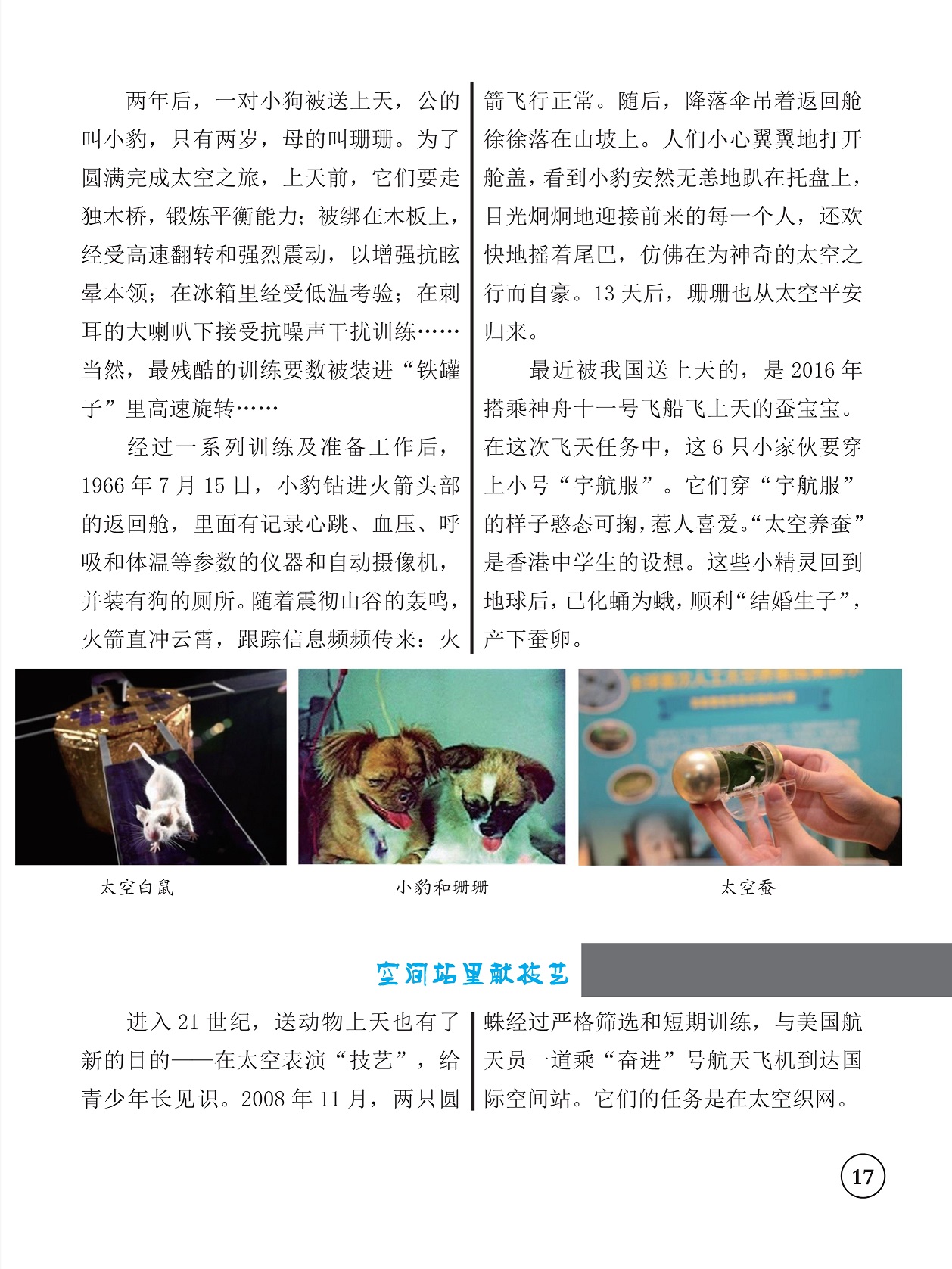 两年后，一对小狗被送上天，公的叫小豹，只有两岁，母的叫珊珊。为了圆满完成太空之旅，上天前，它们要走独木桥，锻炼平衡能力；被绑在木板上，经受高速翻转和强烈震动，以增强抗眩晕本领；在冰箱里经受低温考验；在刺耳的大喇叭下接受抗噪声干扰训练……当然，最残酷的训练要数被装进“铁罐子”里高速旋转……

经过一系列训练及准备工作后，1966年7月15日，小豹钻进火箭头部的返回舱，里面有记录心跳、血压、呼吸和体温等参数的仪器和自动摄像机，并装有狗的厕所。随着震彻山谷的轰鸣，火箭直冲云霄，跟踪信息频频传来：火箭飞行正常。随后，降落伞吊着返回舱徐徐落在山坡上。人们小心翼翼地打开舱盖，看到小豹安然无恙地趴在托盘上，目光炯炯地迎接前来的每一个人，还欢快地摇着尾巴，仿佛在为神奇的太空之行而自豪。13天后，珊珊也从太空平安归来。

最近被我国送上天的，是2016年搭乘神舟十一号飞船飞上天的蚕宝宝。在这次飞天任务中，这6只小家伙要穿上小号“宇航服”。它们穿“宇航服”的样子憨态可掬，惹人喜爱。“太空养蚕”是香港中学生的设想。这些小精灵回到地球后，已化蛹为蛾，顺利“结婚生子”，产下蚕卵。

太空白鼠

小豹和珊珊

太空蚕

空间站里献技艺

进入21世纪，送动物上天也有了新的目的——在太空表演“技艺”，给青少年长见识。2008年11月，两只圆蛛经过严格筛选和短期训练，与美国航天员一道乘“奋进”号航天飞机到达国际空间站。它们的任务是在太空织网。

17